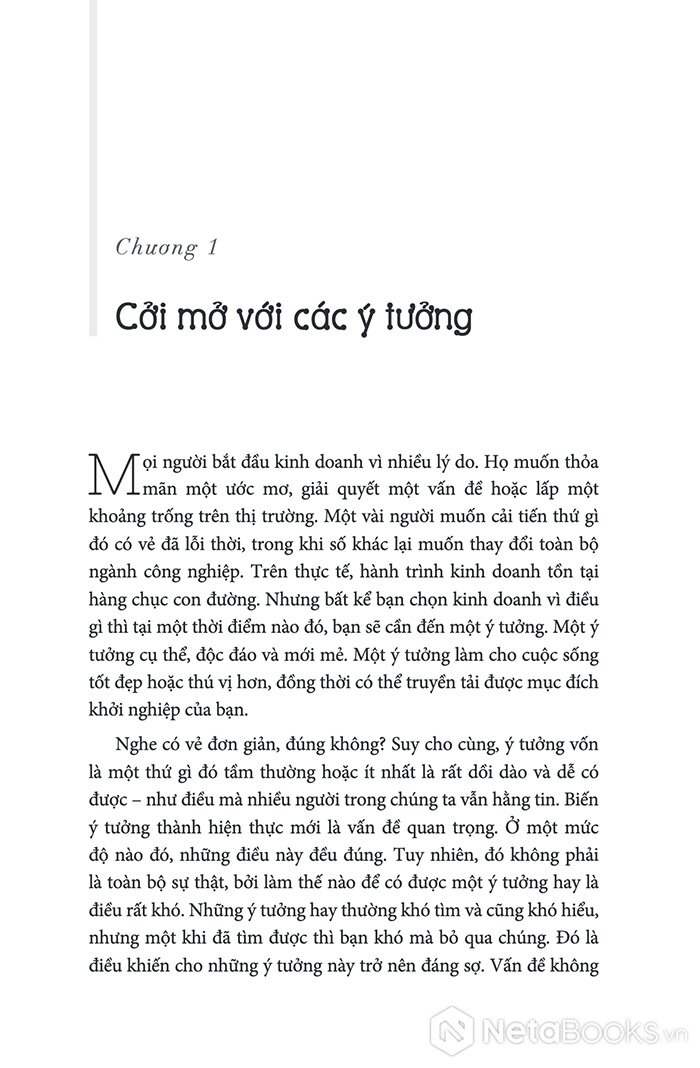 Chương 1

Cởi mở với các ý tưởng

Mọi người bắt đầu kinh doanh vì nhiều lý do. Họ muốn thỏa mãn một ước mơ, giải quyết một vấn đề hoặc lấp một khoảng trống trên thị trường. Một vài người muốn cải tiến thứ gì đó có vẻ đã lỗi thời, trong khi số khác lại muốn thay đổi toàn bộ ngành công nghiệp. Trên thực tế, hành trình kinh doanh tồn tại hàng chục con đường. Nhưng bất kể bạn chọn kinh doanh vì điều gì thì tại một thời điểm nào đó, bạn sẽ cần đến một ý tưởng. Một ý tưởng cụ thể, độc đáo và mới mẻ. Một ý tưởng làm cho cuộc sống tốt đẹp hoặc thú vị hơn, đồng thời có thể truyền tải được mục đích khởi nghiệp của bạn.

Nghe có vẻ đơn giản, đúng không? Suy cho cùng, ý tưởng vốn là một thứ gì đó tầm thường hoặc ít nhất là rất dồi dào và dễ có được – như điều mà nhiều người trong chúng ta vẫn hằng tin. Biến ý tưởng thành hiện thực mới là vấn đề quan trọng. Ở một mức độ nào đó, những điều này đều đúng. Tuy nhiên, đó không phải là toàn bộ sự thật, bởi làm thế nào để có được một ý tưởng hay là điều rất khó. Những ý tưởng hay thường khó tìm và cũng khó hiểu, nhưng một khi đã tìm được thì bạn khó mà bỏ qua chúng. Đó là điều khiến cho những ý tưởng này trở nên đáng sợ. Vấn đề không

NetaBooks.vn